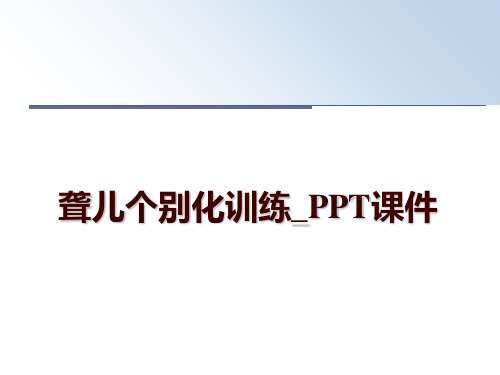 聋儿个别化训练_PPT课件